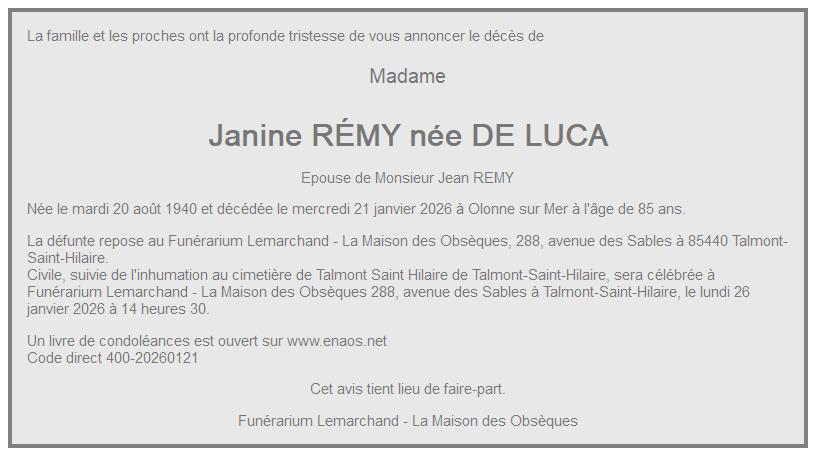 La famille et les proches ont la profonde tristesse de vous annoncer le décès de

Madame

Janine RÉMY née DE LUCA

Epouse de Monsieur Jean REMY

Née le mardi 20 août 1940 et décédée le mercredi 21 janvier 2026 à Olonne sur Mer à l'âge de 85 ans.

La défunte repose au Funérarium Lemarchand - La Maison des Obsèques, 288, avenue des Sables à 85440 Talmont-Saint-Hilaire.
Civile, suivie de l'inhumation au cimetière de Talmont Saint Hilaire de Talmont-Saint-Hilaire, sera célébrée à Funérarium Lemarchand - La Maison des Obsèques 288, avenue des Sables à Talmont-Saint-Hilaire, le lundi 26 janvier 2026 à 14 heures 30.

Un livre de condoléances est ouvert sur www.enaos.net
Code direct 400-20260121

Cet avis tient lieu de faire-part.

Funérarium Lemarchand - La Maison des Obsèques